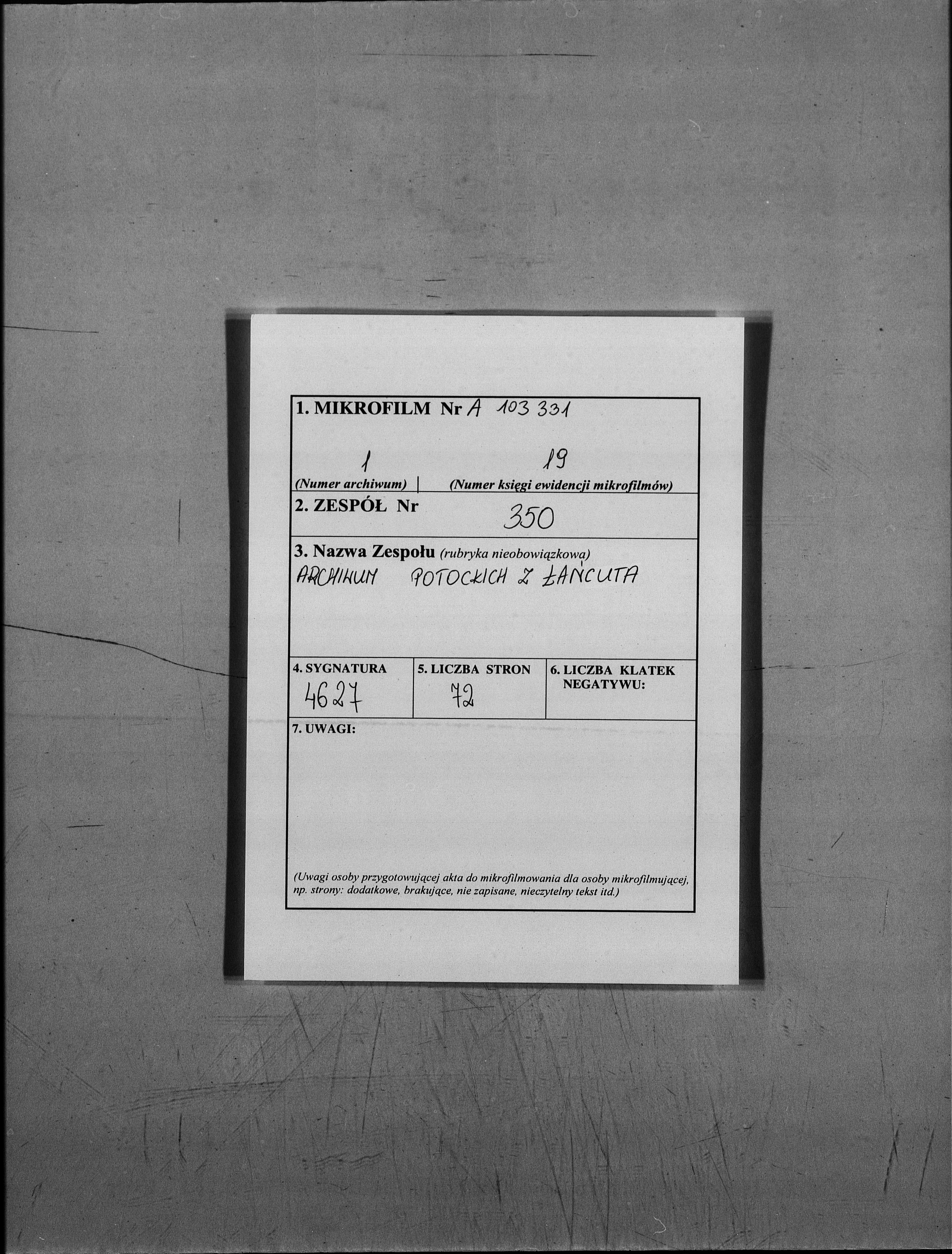 1. MIKROFILM Nr A 103 331

1
(Numer archiwum)

19
(Numer księgi ewidencji mikrofilmów)

2. ZESPÓŁ Nr
350

3. Nazwa Zespołu (rubryka nieobowiązkowa)
ARCHIWUM POTOCKICH Z ŁAŃCUTA

4. SYGNATURA
4627

5. LICZBA STRON
72

6. LICZBA KLATEK NEGATYWU:

7. UWAGI:

(Uwagi osoby przygotowującej akta do mikrofilmowania dla osoby mikrofilmującej, np. strony: dodatkowe, brakujące, nie zapisane, nieczytelny tekst itd.)